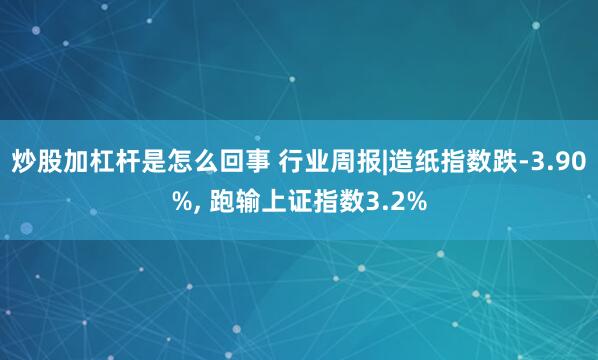 炒股加杠杆是怎么回事 行业周报|造纸指数跌-3.90%, 跑输上证指数3.2%